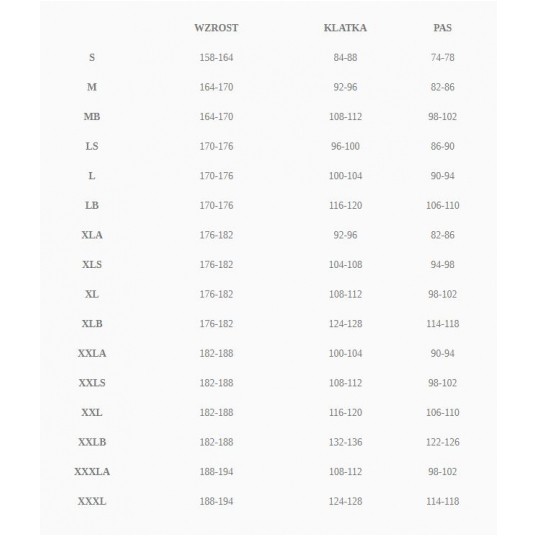 | | WZROST | KLATKA | PAS |
|---|---|---|---|
| S | 158-164 | 84-88 | 74-78 |
| M | 164-170 | 92-96 | 82-86 |
| MB | 164-170 | 108-112 | 98-102 |
| LS | 170-176 | 96-100 | 86-90 |
| L | 170-176 | 100-104 | 90-94 |
| LB | 170-176 | 116-120 | 106-110 |
| XLA | 176-182 | 92-96 | 82-86 |
| XLS | 176-182 | 104-108 | 94-98 |
| XL | 176-182 | 108-112 | 98-102 |
| XLB | 176-182 | 124-128 | 114-118 |
| XXLA | 182-188 | 100-104 | 90-94 |
| XXLS | 182-188 | 108-112 | 98-102 |
| XXL | 182-188 | 116-120 | 106-110 |
| XXLB | 182-188 | 132-136 | 122-126 |
| XXXLA | 188-194 | 108-112 | 98-102 |
| XXXL | 188-194 | 124-128 | 114-118 |